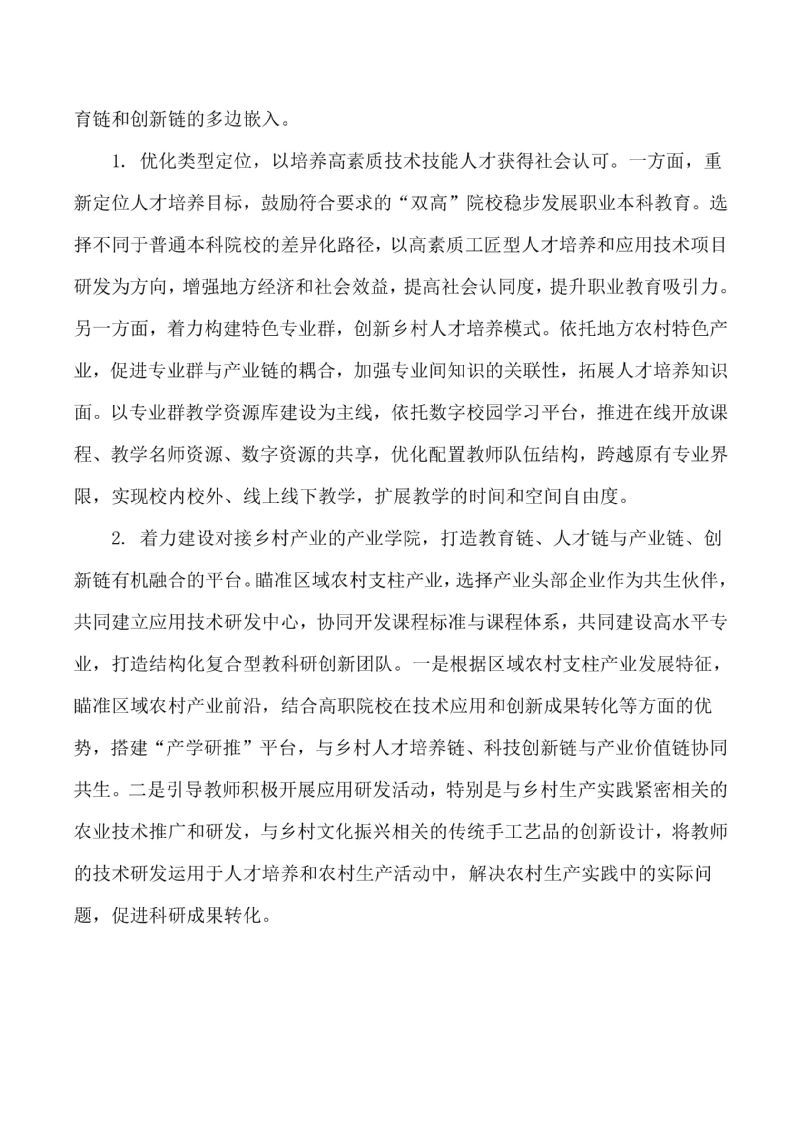 育链和创新链的多边嵌入。

1. 优化类型定位，以培养高素质技术技能人才获得社会认可。一方面，重新定位人才培养目标，鼓励符合要求的“双高”院校稳步发展职业本科教育。选择不同于普通本科院校的差异化路径，以高素质工匠型人才培养和应用技术项目研发为方向，增强地方经济和社会效益，提高社会认同度，提升职业教育吸引力。另一方面，着力构建特色专业群，创新乡村人才培养模式。依托地方农村特色产业，促进专业群与产业链的耦合，加强专业间知识的关联性，拓展人才培养知识面。以专业群教学资源库建设为主线，依托数字校园学习平台，推进在线开放课程、教学名师资源、数字资源的共享，优化配置教师队伍结构，跨越原有专业界限，实现校内校外、线上线下教学，扩展教学的时间和空间自由度。

2. 着力建设对接乡村产业的产业学院，打造教育链、人才链与产业链、创新链有机融合的平台。瞄准区域农村支柱产业，选择产业头部企业作为共生伙伴，共同建立应用技术研发中心，协同开发课程标准与课程体系，共同建设高水平专业，打造结构化复合型教科研创新团队。一是根据区域农村支柱产业发展特征，瞄准区域农村产业前沿，结合高职院校在技术应用和创新成果转化等方面的优势，搭建“产学研推”平台，与乡村人才培养链、科技创新链与产业价值链协同共生。二是引导教师积极开展应用研发活动，特别是与乡村生产实践紧密相关的农业技术推广和研发，与乡村文化振兴相关的传统手工艺品的创新设计，将教师的技术研发运用于人才培养和农村生产活动中，解决农村生产实践中的实际问题，促进科研成果转化。